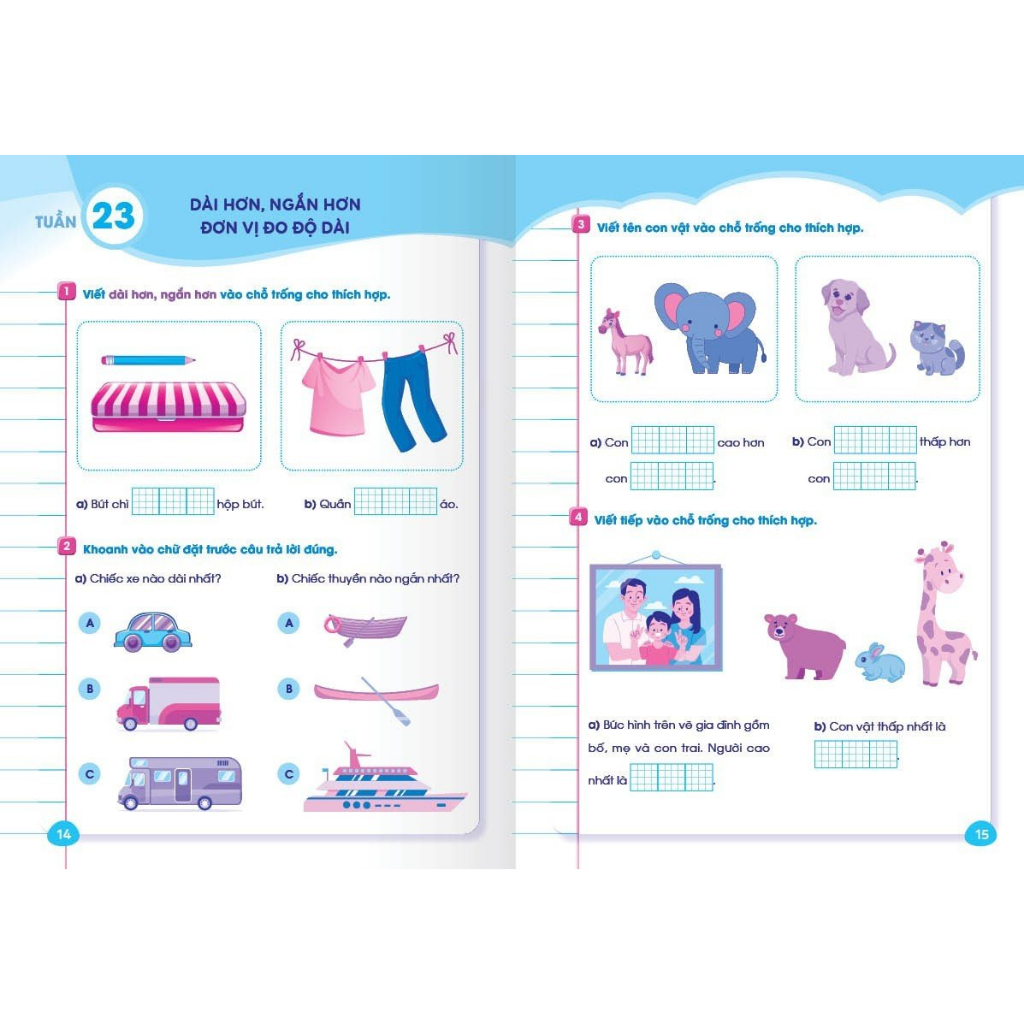 TUẦN 23

DÀI HƠN, NGẮN HƠN
ĐƠN VỊ ĐO ĐỘ DÀI

1 Viết dài hơn, ngắn hơn vào chỗ trống cho thích hợp.

a) Bút chì ____ hộp bút.

b) Quần ____ áo.

2 Khoanh vào chữ đặt trước câu trả lời đúng.

a) Chiếc xe nào dài nhất?

A

B

C

b) Chiếc thuyền nào ngắn nhất?

A

B

C

14

3 Viết tên con vật vào chỗ trống cho thích hợp.

a) Con ____ cao hơn con ____.

b) Con ____ thấp hơn con ____.

4 Viết tiếp vào chỗ trống cho thích hợp.

a) Bức hình trên vẽ gia đình gồm bố, mẹ và con trai. Người cao nhất là ____.

b) Con vật thấp nhất là ____.

15